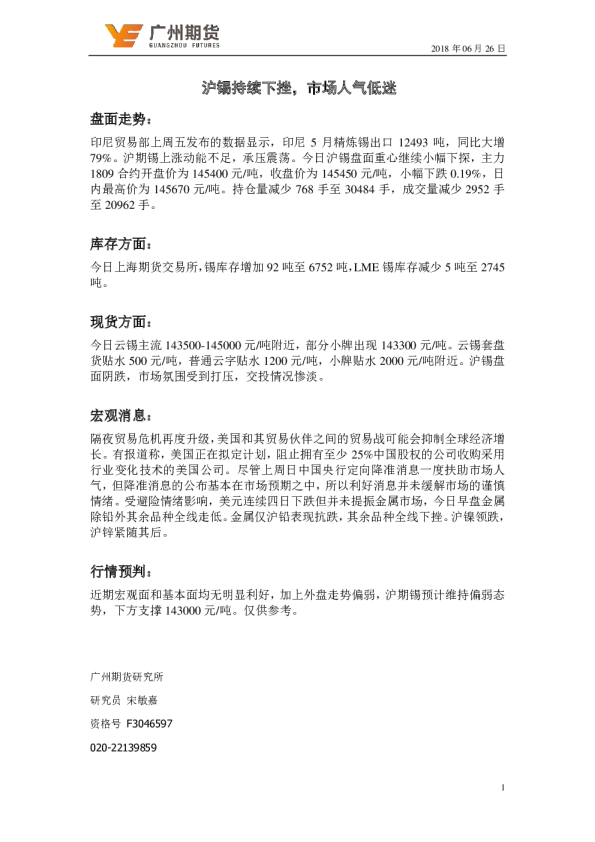 广州期货
GUANGZHOU FUTURES

2018 年 06 月 26 日

沪锡持续下挫，市场人气低迷

盘面走势：

印尼贸易部上周五发布的数据显示，印尼 5 月精炼锡出口 12493 吨，同比大增 79%。沪期锡上涨动能不足，承压震荡。今日沪锡盘面重心继续小幅下探，主力 1809 合约开盘价为 145400 元/吨，收盘价为 145450 元/吨，小幅下跌 0.19%，日内最高价为 145670 元/吨。持仓量减少 768 手至 30484 手，成交量减少 2952 手至 20962 手。

库存方面：

今日上海期货交易所，锡库存增加 92 吨至 6752 吨，LME 锡库存减少 5 吨至 2745 吨。

现货方面：

今日云锡主流 143500-145000 元/吨附近，部分小牌出现 143300 元/吨。云锡套盘货贴水 500 元/吨，普通云字贴水 1200 元/吨，小牌贴水 2000 元/吨附近。沪锡盘面阴跌，市场氛围受到打压，交投情况惨淡。

宏观消息：

隔夜贸易危机再度升级，美国和其贸易伙伴之间的贸易战可能会抑制全球经济增长。有报道称，美国正在拟定计划，阻止拥有至少 25%中国股权的公司收购采用行业变化技术的美国公司。尽管上周日中国央行定向降准消息一度扶助市场人气，但降准消息的公布基本在市场预期之中，所以利好消息并未缓解市场的谨慎情绪。受避险情绪影响，美元连续四日下跌但并未提振金属市场，今日早盘金属除铅外其余品种全线走低。金属仅沪铅表现抗跌，其余品种全线下挫。沪镍领跌，沪锌紧随其后。

行情预判：

近期宏观面和基本面均无明显利好，加上外盘走势偏弱，沪期锡预计维持偏弱态势，下方支撑 143000 元/吨。仅供参考。

广州期货研究所

研究员 宋敏嘉

资格号 F3046597

020-22139859

1